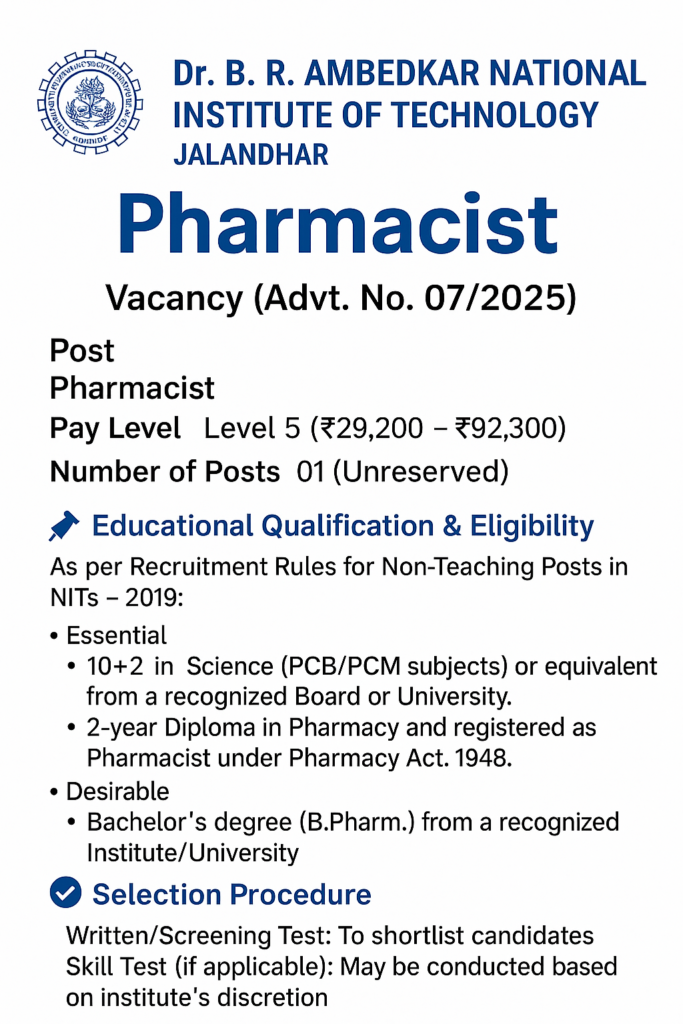 Dr. B. R. AMBEDKAR NATIONAL INSTITUTE OF TECHNOLOGY JALANDHAR

Pharmacist

Vacancy (Advt. No. 07/2025)

Post
Pharmacist
Pay Level Level 5 (₹29,200 – ₹92,300)
Number of Posts 01 (Unreserved)

Educational Qualification & Eligibility

As per Recruitment Rules for Non-Teaching Posts in NITs – 2019:

• Essential
• 10+2 in Science (PCB/PCM subjects) or equivalent from a recognized Board or University.
• 2-year Diploma in Pharmacy and registered as Pharmacist under Pharmacy Act. 1948.
• Desirable
• Bachelor's degree (B.Pharm.) from a recognized Institute/University

Selection Procedure

Written/Screening Test: To shortlist candidates
Skill Test (if applicable): May be conducted based on institute's discretion